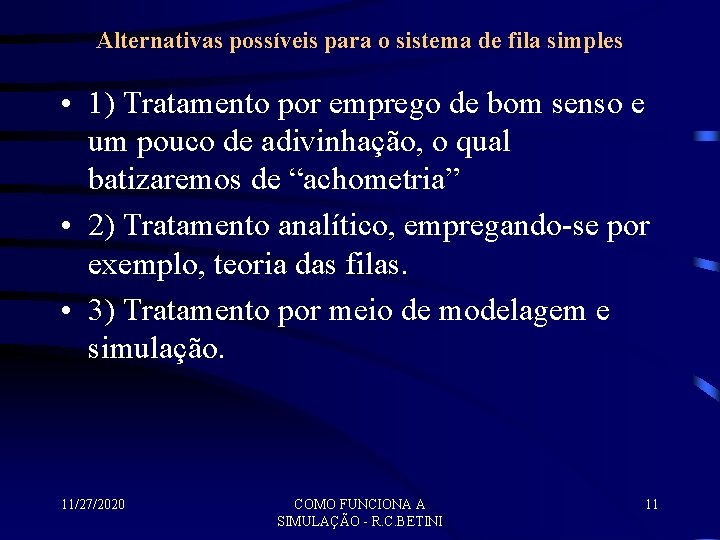 Alternativas possíveis para o sistema de fila simples

• 1) Tratamento por emprego de bom senso e um pouco de adivinhação, o qual batizaremos de "achometria"
• 2) Tratamento analítico, empregando-se por exemplo, teoria das filas.
• 3) Tratamento por meio de modelagem e simulação.

11/27/2020

COMO FUNCIONA A SIMULAÇÃO - R.C.BETINI

11